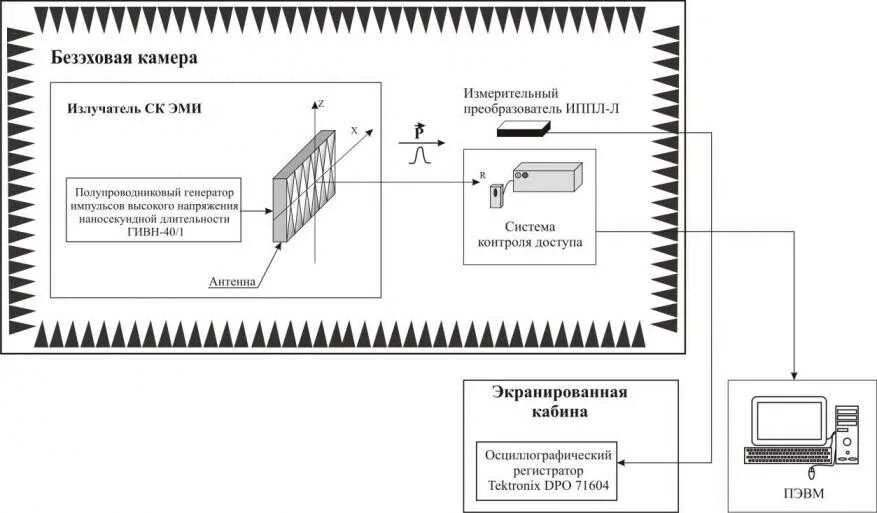 Безэховая камера

Излучатель СК ЭМИ

Z

X

Полупроводниковый генератор импульсов высокого напряжения наносекундной длительности ГИВН-40/1

Антенна

$\vec{P}$

Измерительный преобразователь ИППЛ-Л

R

Система контроля доступа

Экранированная кабина

Осциллографический регистратор Tektronix DPO 71604

ПЭВМ